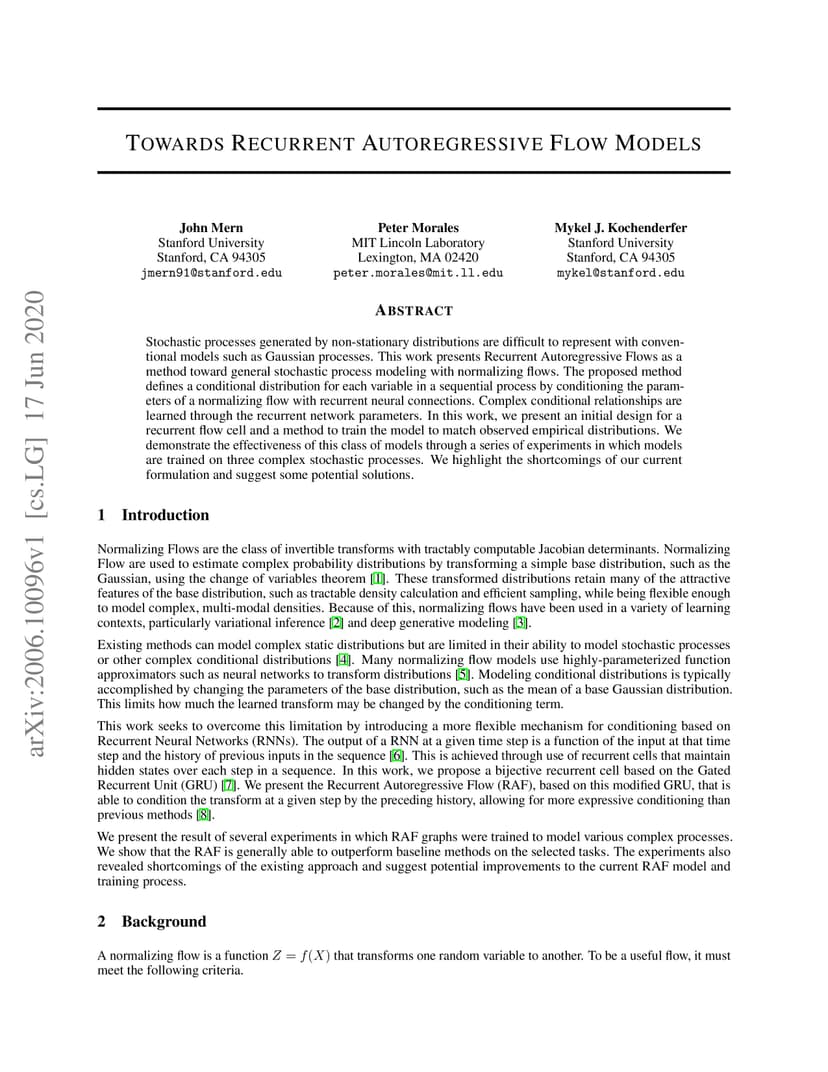 TOWARDS RECURRENT AUTOREGRESSIVE FLOW MODELS

John Mern
Stanford University
Stanford, CA 94305
jmern91@stanford.edu

Peter Morales
MIT Lincoln Laboratory
Lexington, MA 02420
peter.morales@mit.ll.edu

Mykel J. Kochenderfer
Stanford University
Stanford, CA 94305
mykel@stanford.edu

arXiv:2006.10096v1 [cs.LG] 17 Jun 2020

ABSTRACT

Stochastic processes generated by non-stationary distributions are difficult to represent with conventional models such as Gaussian processes. This work presents Recurrent Autoregressive Flows as a method toward general stochastic process modeling with normalizing flows. The proposed method defines a conditional distribution for each variable in a sequential process by conditioning the parameters of a normalizing flow with recurrent neural connections. Complex conditional relationships are learned through the recurrent network parameters. In this work, we present an initial design for a recurrent flow cell and a method to train the model to match observed empirical distributions. We demonstrate the effectiveness of this class of models through a series of experiments in which models are trained on three complex stochastic processes. We highlight the shortcomings of our current formulation and suggest some potential solutions.

1 Introduction

Normalizing Flows are the class of invertible transforms with tractably computable Jacobian determinants. Normalizing Flow are used to estimate complex probability distributions by transforming a simple base distribution, such as the Gaussian, using the change of variables theorem [1]. These transformed distributions retain many of the attractive features of the base distribution, such as tractable density calculation and efficient sampling, while being flexible enough to model complex, multi-modal densities. Because of this, normalizing flows have been used in a variety of learning contexts, particularly variational inference [2] and deep generative modeling [3].

Existing methods can model complex static distributions but are limited in their ability to model stochastic processes or other complex conditional distributions [4]. Many normalizing flow models use highly-parameterized function approximators such as neural networks to transform distributions [5]. Modeling conditional distributions is typically accomplished by changing the parameters of the base distribution, such as the mean of a base Gaussian distribution. This limits how much the learned transform may be changed by the conditioning term.

This work seeks to overcome this limitation by introducing a more flexible mechanism for conditioning based on Recurrent Neural Networks (RNNs). The output of a RNN at a given time step is a function of the input at that time step and the history of previous inputs in the sequence [6]. This is achieved through use of recurrent cells that maintain hidden states over each step in a sequence. In this work, we propose a bijective recurrent cell based on the Gated Recurrent Unit (GRU) [7]. We present the Recurrent Autoregressive Flow (RAF), based on this modified GRU, that is able to condition the transform at a given step by the preceding history, allowing for more expressive conditioning than previous methods [8].

We present the result of several experiments in which RAF graphs were trained to model various complex processes. We show that the RAF is generally able to outperform baseline methods on the selected tasks. The experiments also revealed shortcomings of the existing approach and suggest potential improvements to the current RAF model and training process.

2 Background

A normalizing flow is a function $Z = f(X)$ that transforms one random variable to another. To be a useful flow, it must meet the following criteria.